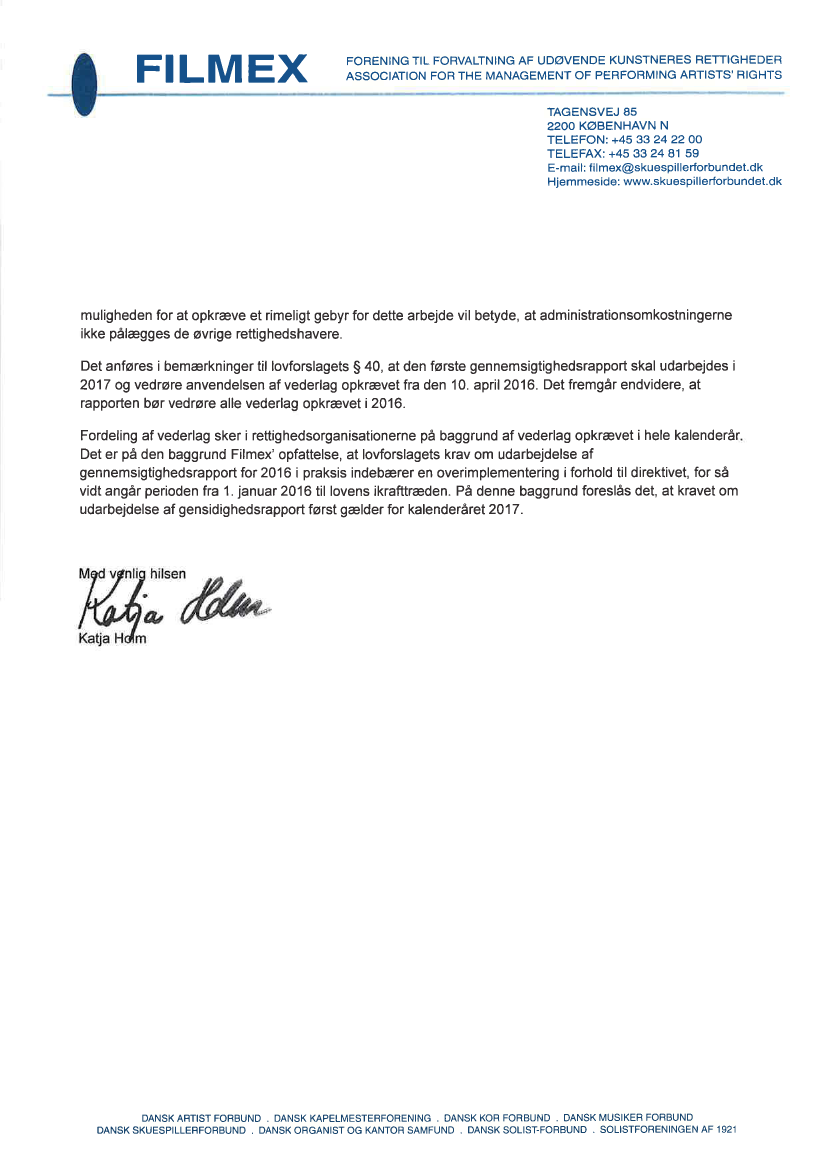 FILMEX

FORENING TIL FORVALTNING AF UDØVENDE KUNSTNERES RETTIGHEDER
ASSOCIATION FOR THE MANAGEMENT OF PERFORMING ARTISTS' RIGHTS

TAGENSVEJ 85
2200 KØBENHAVN N
TELEFON: +45 33 24 22 00
TELEFAX: +45 33 24 81 59
E-mail: filmex@skuespillerforbundet.dk
Hjemmeside: www.skuespillerforbundet.dk

muligheden for at opkræve et rimeligt gebyr for dette arbejde vil betyde, at administrationsomkostningerne ikke pålægges de øvrige rettighedshavere.

Det anføres i bemærkninger til lovforslagets § 40, at den første gennemsigtighedsrapport skal udarbejdes i 2017 og vedrøre anvendelsen af vederlag opkrævet fra den 10. april 2016. Det fremgår endvidere, at rapporten bør vedrøre alle vederlag opkrævet i 2016.

Fordeling af vederlag sker i rettighedsorganisationerne på baggrund af vederlag opkrævet i hele kalenderår. Det er på den baggrund Filmex' opfattelse, at lovforslagets krav om udarbejdelse af gennemsigtighedsrapport for 2016 i praksis indebærer en overimplementering i forhold til direktivet, for så vidt angår perioden fra 1. januar 2016 til lovens ikrafttræden. På denne baggrund foreslås det, at kravet om udarbejdelse af gensidighedsrapport først gælder for kalenderåret 2017.

Med venlig hilsen
Katja Holm
Katja Holm

DANSK ARTIST FORBUND . DANSK KAPELMESTERFORENING . DANSK KOR FORBUND . DANSK MUSIKER FORBUND
DANSK SKUESPILLERFORBUND . DANSK ORGANIST OG KANTOR SAMFUND . DANSK SOLIST-FORBUND . SOLISTFORENINGEN AF 1921